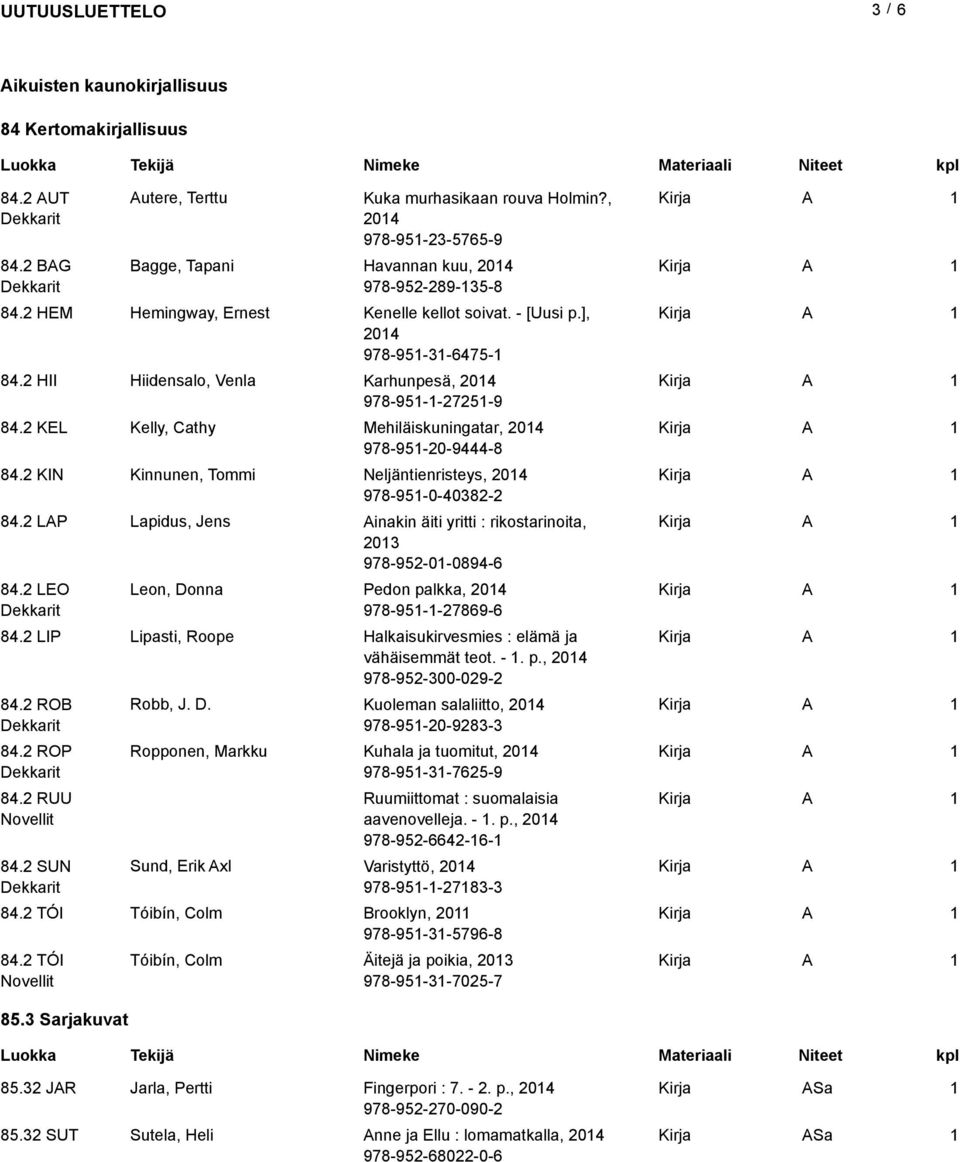 UUTUUSLUETTELO 3 / 6

Aikuisten kaunokirjallisuus

84 Kertomakirjallisuus

| Luokka | Tekijä | Nimeke | Materiaali | Niteet | kpl |
|---|---|---|---|---|---|
| 84.2 AUT Dekkarit | Autere, Terttu | Kuka murhasikaan rouva Holmin?, 2014 978-951-23-5765-9 | Kirja | A | 1 |
| 84.2 BAG Dekkarit | Bagge, Tapani | Havannan kuu, 2014 978-952-289-135-8 | Kirja | A | 1 |
| 84.2 HEM | Hemingway, Ernest | Kenelle kellot soivat. - [Uusi p.], 2014 978-951-31-6475-1 | Kirja | A | 1 |
| 84.2 HII | Hiidensalo, Venla | Karhunpesä, 2014 978-951-1-27251-9 | Kirja | A | 1 |
| 84.2 KEL | Kelly, Cathy | Mehiläiskuningatar, 2014 978-951-20-9444-8 | Kirja | A | 1 |
| 84.2 KIN | Kinnunen, Tommi | Neljäntienristeys, 2014 978-951-0-40382-2 | Kirja | A | 1 |
| 84.2 LAP | Lapidus, Jens | Ainakin äiti yritti : rikostarinoita, 2013 978-952-01-0894-6 | Kirja | A | 1 |
| 84.2 LEO Dekkarit | Leon, Donna | Pedon palkka, 2014 978-951-1-27869-6 | Kirja | A | 1 |
| 84.2 LIP | Lipasti, Roope | Halkaisukirvesmies : elämä ja vähäisemmät teot. - 1. p., 2014 978-952-300-029-2 | Kirja | A | 1 |
| 84.2 ROB Dekkarit | Robb, J. D. | Kuoleman salaliitto, 2014 978-951-20-9283-3 | Kirja | A | 1 |
| 84.2 ROP Dekkarit | Ropponen, Markku | Kuhala ja tuomitut, 2014 978-951-31-7625-9 | Kirja | A | 1 |
| 84.2 RUU Novellit | | Ruumiittomat : suomalaisia aavenovelleja. - 1. p., 2014 978-952-6642-16-1 | Kirja | A | 1 |
| 84.2 SUN Dekkarit | Sund, Erik Axl | Varistyttö, 2014 978-951-1-27183-3 | Kirja | A | 1 |
| 84.2 TÓI | Tóibín, Colm | Brooklyn, 2011 978-951-31-5796-8 | Kirja | A | 1 |
| 84.2 TÓI Novellit | Tóibín, Colm | Äitejä ja poikia, 2013 978-951-31-7025-7 | Kirja | A | 1 |

85.3 Sarjakuvat

| Luokka | Tekijä | Nimeke | Materiaali | Niteet | kpl |
|---|---|---|---|---|---|
| 85.32 JAR | Jarla, Pertti | Fingerpori : 7. - 2. p., 2014 978-952-270-090-2 | Kirja | ASa | 1 |
| 85.32 SUT | Sutela, Heli | Anne ja Ellu : lomamatkalla, 2014 978-952-68022-0-6 | Kirja | ASa | 1 |